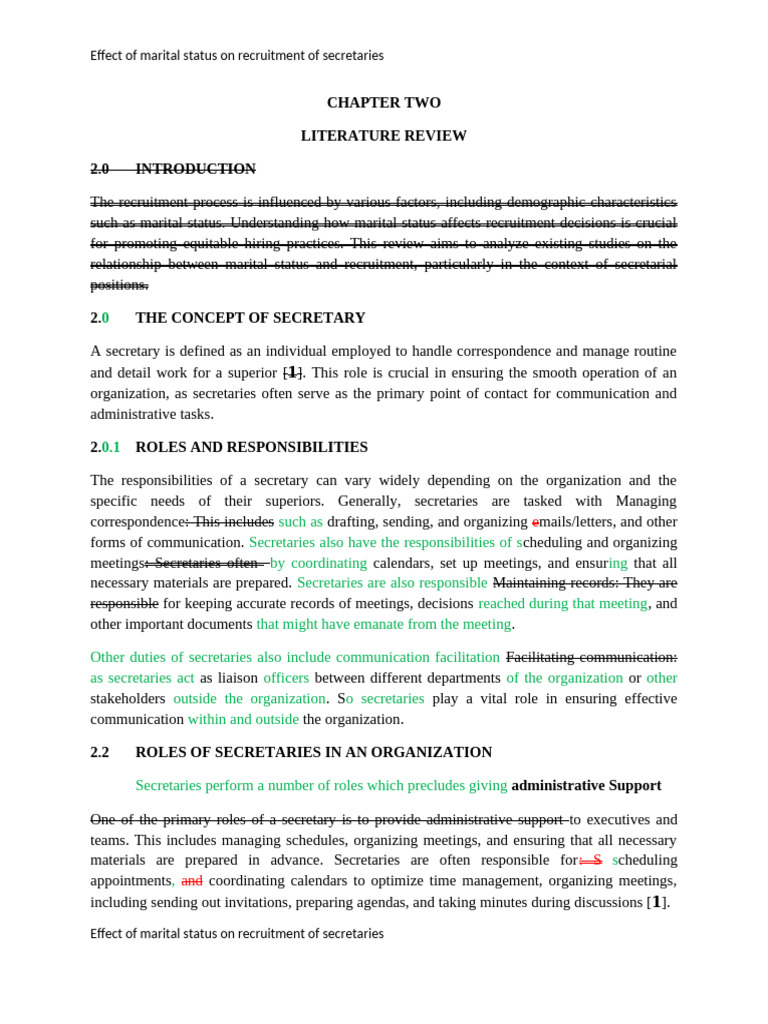 Effect of marital status on recruitment of secretaries

CHAPTER TWO

LITERATURE REVIEW

2.0 INTRODUCTION

The recruitment process is influenced by various factors, including demographic characteristics such as marital status. Understanding how marital status affects recruitment decisions is crucial for promoting equitable hiring practices. This review aims to analyze existing studies on the relationship between marital status and recruitment, particularly in the context of secretarial positions.

2.0 THE CONCEPT OF SECRETARY

A secretary is defined as an individual employed to handle correspondence and manage routine and detail work for a superior [1]. This role is crucial in ensuring the smooth operation of an organization, as secretaries often serve as the primary point of contact for communication and administrative tasks.

2.0.1 ROLES AND RESPONSIBILITIES

The responsibilities of a secretary can vary widely depending on the organization and the specific needs of their superiors. Generally, secretaries are tasked with Managing correspondence: This includes such as drafting, sending, and organizing emails/letters, and other forms of communication. Secretaries also have the responsibilities of scheduling and organizing meetings: Secretaries often by coordinating calendars, set up meetings, and ensuring that all necessary materials are prepared. Secretaries are also responsible Maintaining records: They are responsible for keeping accurate records of meetings, decisions reached during that meeting, and other important documents that might have emanate from the meeting.

Other duties of secretaries also include communication facilitation Facilitating communication: as secretaries act as liaison officers between different departments of the organization or other stakeholders outside the organization. So secretaries play a vital role in ensuring effective communication within and outside the organization.

2.2 ROLES OF SECRETARIES IN AN ORGANIZATION

Secretaries perform a number of roles which precludes giving administrative Support

One of the primary roles of a secretary is to provide administrative support to executives and teams. This includes managing schedules, organizing meetings, and ensuring that all necessary materials are prepared in advance. Secretaries are often responsible for: S scheduling appointments, and coordinating calendars to optimize time management, organizing meetings, including sending out invitations, preparing agendas, and taking minutes during discussions [1].

Effect of marital status on recruitment of secretaries